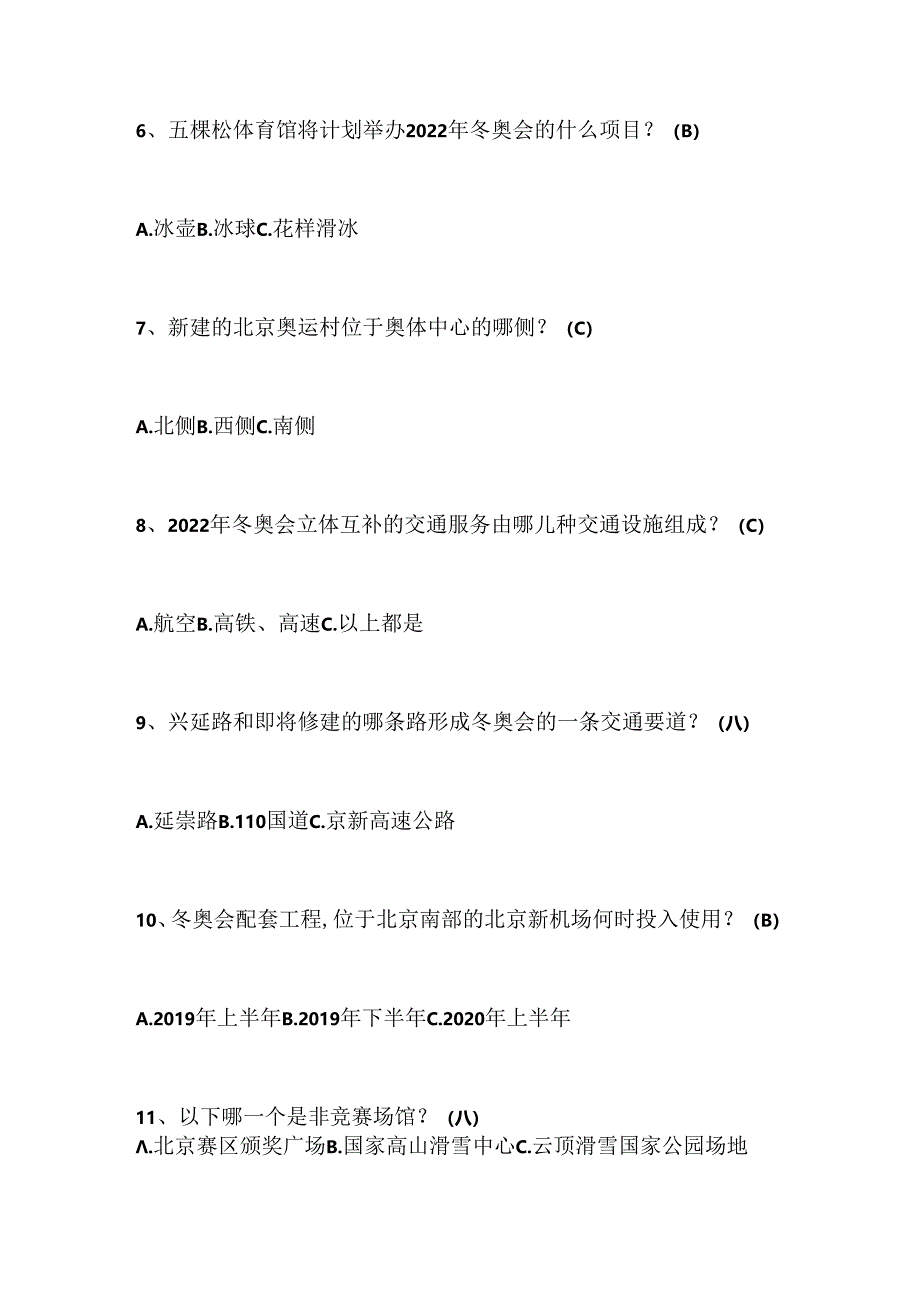 6、五棵松体育馆将计划举办2022年冬奥会的什么项目？ (B)

A.冰壶B.冰球C.花样滑冰

7、新建的北京奥运村位于奥体中心的哪侧？ (C)

A.北侧B.西侧C.南侧

8、2022年冬奥会立体互补的交通服务由哪儿种交通设施组成？ (C)

A.航空B.高铁、高速C.以上都是

9、兴延路和即将修建的哪条路形成冬奥会的一条交通要道？ (八)

A.延崇路B.110国道C.京新高速公路

10、冬奥会配套工程,位于北京南部的北京新机场何时投入使用？ (B)

A.2019年上半年B.2019年下半年C.2020年上半年

11、以下哪一个是非竞赛场馆？ (八)
Λ.北京赛区颁奖广场B.国家高山滑雪中心C.云顶滑雪国家公园场地